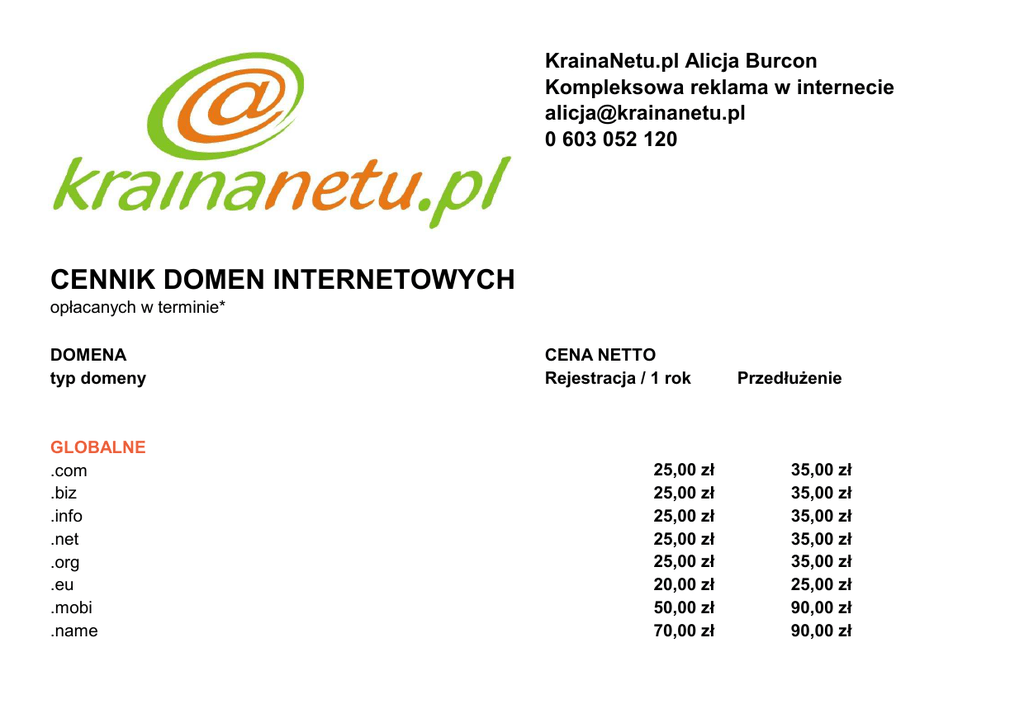 krainanetu.pl

KrainaNetu.pl Alicja Burcon
Kompleksowa reklama w internecie
alicja@krainanetu.pl
0 603 052 120

CENNIK DOMEN INTERNETOWYCH
opłacanych w terminie*

| DOMENA typ domeny | CENA NETTO Rejestracja / 1 rok | Przedłużenie |
|---|---|---|
| GLOBALNE | | |
| .com | 25,00 zł | 35,00 zł |
| .biz | 25,00 zł | 35,00 zł |
| .info | 25,00 zł | 35,00 zł |
| .net | 25,00 zł | 35,00 zł |
| .org | 25,00 zł | 35,00 zł |
| .eu | 20,00 zł | 25,00 zł |
| .mobi | 50,00 zł | 90,00 zł |
| .name | 70,00 zł | 90,00 zł |